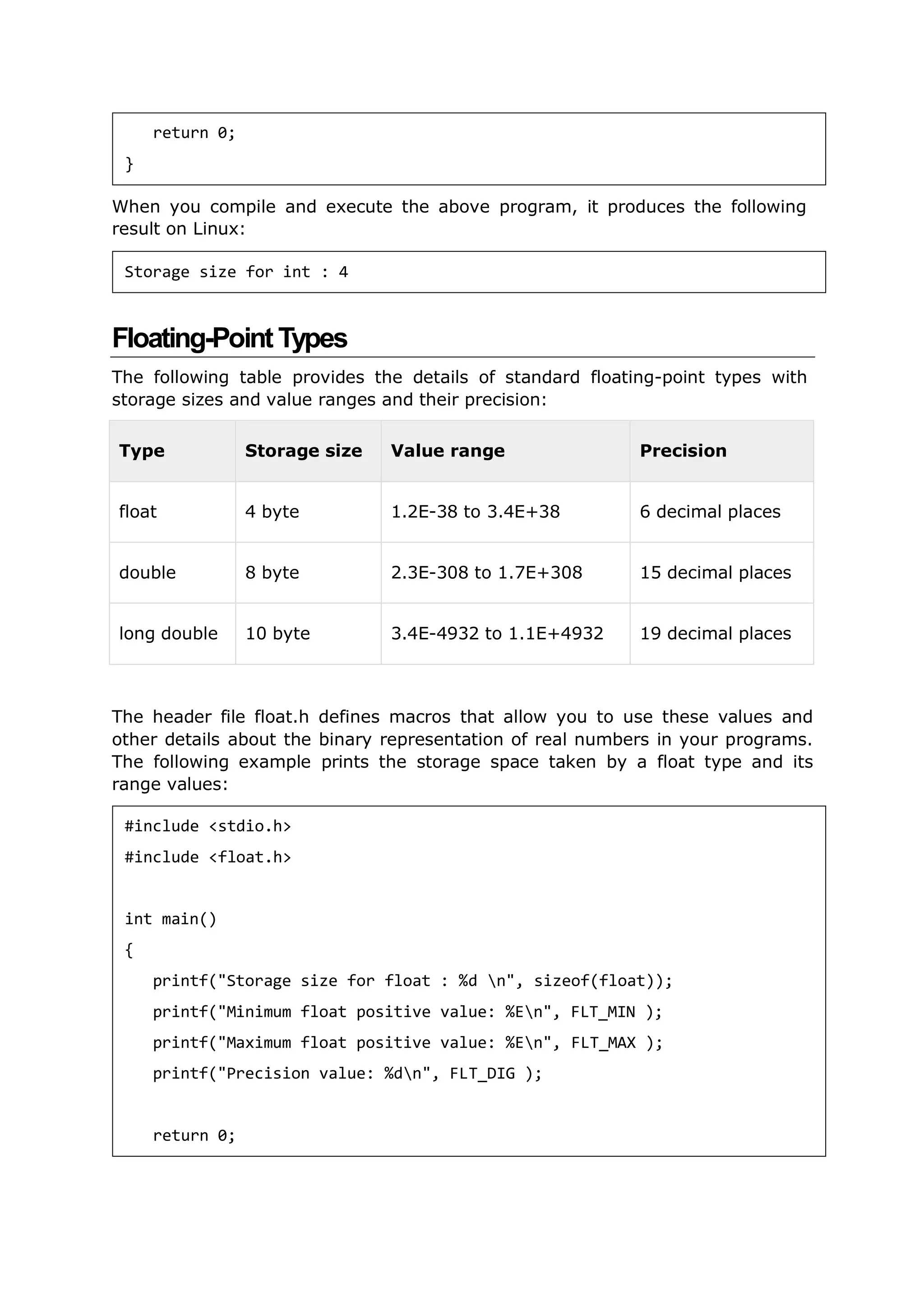 return 0;

}

When you compile and execute the above program, it produces the following result on Linux:

Storage size for int : 4

Floating-Point Types

The following table provides the details of standard floating-point types with storage sizes and value ranges and their precision:

| Type | Storage size | Value range | Precision |
|---|---|---|---|
| float | 4 byte | 1.2E-38 to 3.4E+38 | 6 decimal places |
| double | 8 byte | 2.3E-308 to 1.7E+308 | 15 decimal places |
| long double | 10 byte | 3.4E-4932 to 1.1E+4932 | 19 decimal places |

The header file float.h defines macros that allow you to use these values and other details about the binary representation of real numbers in your programs. The following example prints the storage space taken by a float type and its range values:

#include <stdio.h>

#include <float.h>

int main()

{

printf("Storage size for float : %d \n", sizeof(float));

printf("Minimum float positive value: %E\n", FLT_MIN );

printf("Maximum float positive value: %E\n", FLT_MAX );

printf("Precision value: %d\n", FLT_DIG );

return 0;